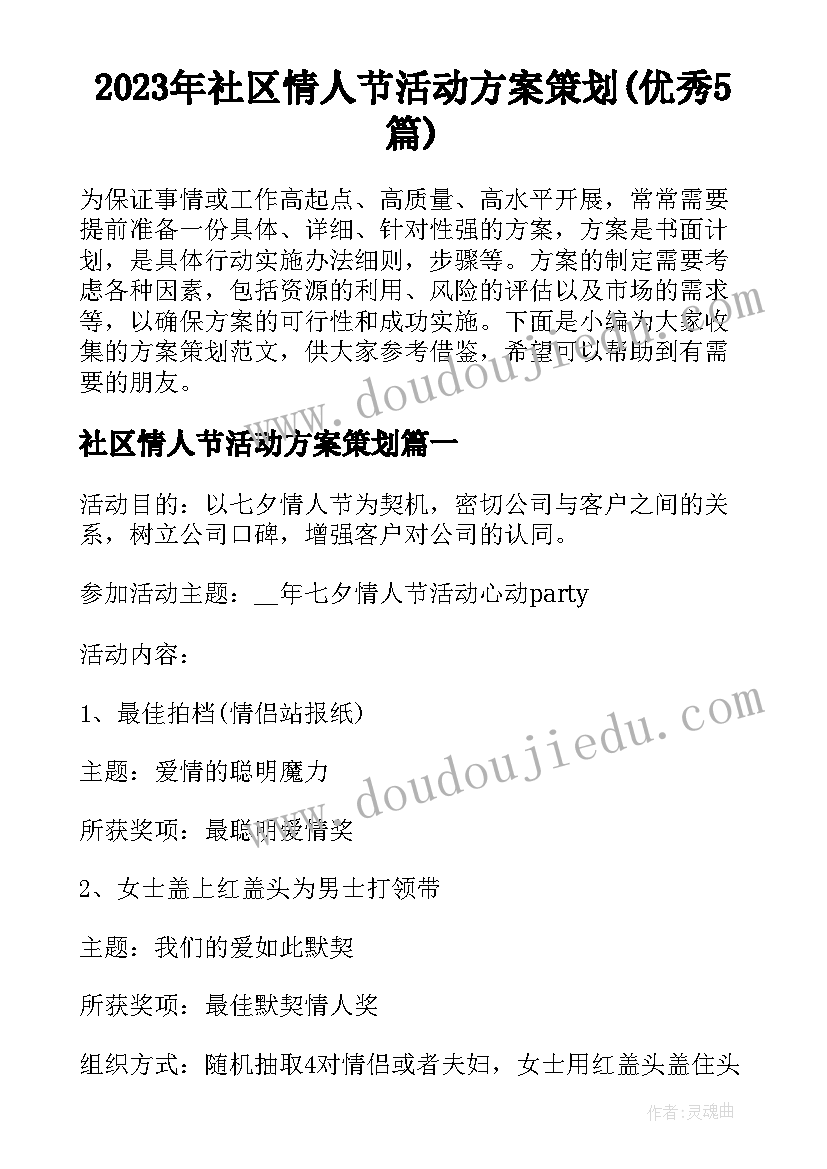 2023年社区情人节活动方案策划(优秀5篇)

为保证事情或工作高起点、高质量、高水平开展，常常需要提前准备一份具体、详细、针对性强的方案，方案是书面计划，是具体行动实施办法细则，步骤等。方案的制定需要考虑各种因素，包括资源的利用、风险的评估以及市场的需求等，以确保方案的可行性和成功实施。下面是小编为大家收集的方案策划范文，供大家参考借鉴，希望可以帮助到有需要的朋友。

www.doudoujiedu.com

社区情人节活动方案策划篇一

活动目的：以七夕情人节为契机，密切公司与客户之间的关系，树立公司口碑，增强客户对公司的认同。

参加活动主题：__年七夕情人节活动心动party

活动内容：

1、最佳拍档(情侣站报纸)

主题：爱情的聪明魔力

所获奖项：最聪明爱情奖

www.doudoujiedu.com

2、女士盖上红盖头为男士打领带

主题：我们的爱如此默契

所获奖项：最佳默契情人奖

组织方式：随机抽取4对情侣或者夫妇，女士用红盖头盖住头

作者：灵魂曲